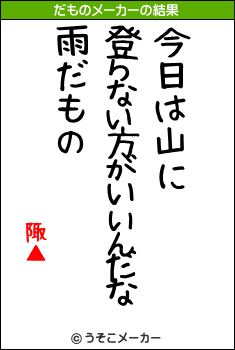 だものメーカーの結果

今日は山に
登らない方がいいんだな
雨だもの

陬▲

© うそこメーカー